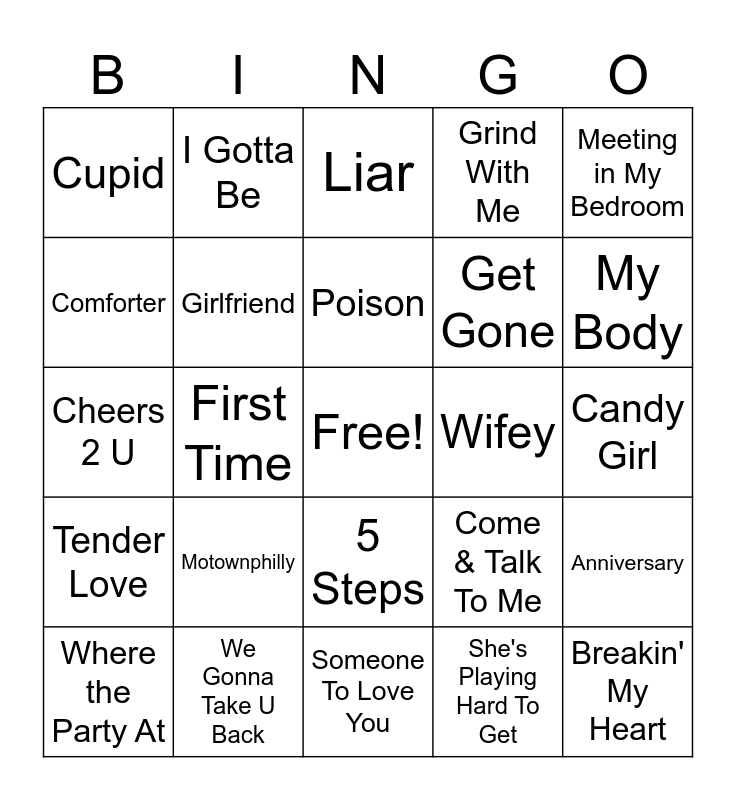 | B | I | N | G | O |
|---|---|---|---|---|
| Cupid | I Gotta Be | Liar | Grind With Me | Meeting in My Bedroom |
| Comforter | Girlfriend | Poison | Get Gone | My Body |
| Cheers 2 U | First Time | Free! | Wifey | Candy Girl |
| Tender Love | Motownphilly | 5 Steps | Come & Talk To Me | Anniversary |
| Where the Party At | We Gonna Take U Back | Someone To Love You | She's Playing Hard To Get | Breakin' My Heart |